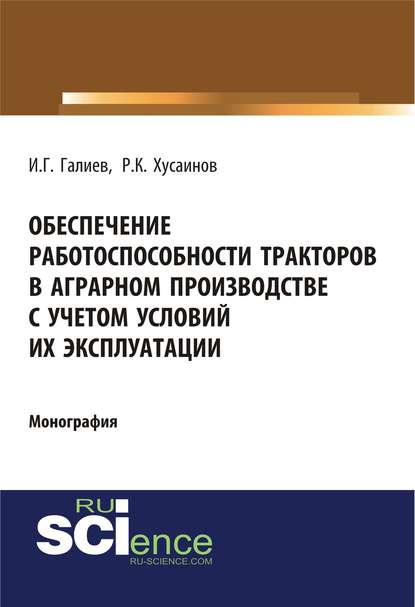 И.Г. Галиев, Р.К. Хусаинов

ОБЕСПЕЧЕНИЕ РАБОТОСПОСОБНОСТИ ТРАКТОРОВ В АГРАРНОМ ПРОИЗВОДСТВЕ С УЧЕТОМ УСЛОВИЙ ИХ ЭКСПЛУАТАЦИИ

Монография

RU
SCIence
RU-SCIENCE.COM